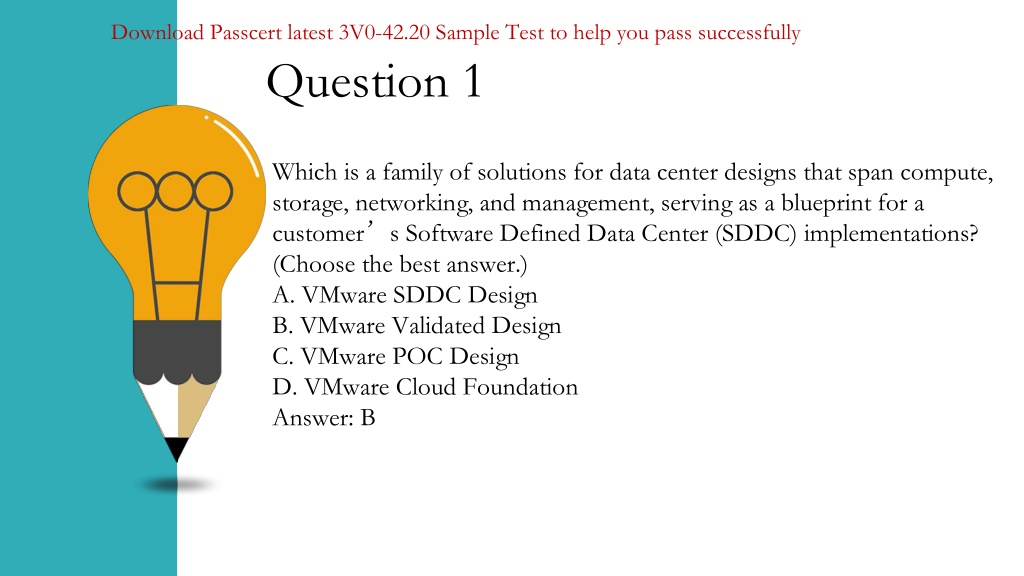 Download Passcert latest 3V0-42.20 Sample Test to help you pass successfully

Question 1

Which is a family of solutions for data center designs that span compute, storage, networking, and management, serving as a blueprint for a customer’s Software Defined Data Center (SDDC) implementations? (Choose the best answer.)
A. VMware SDDC Design
B. VMware Validated Design
C. VMware POC Design
D. VMware Cloud Foundation
Answer: B